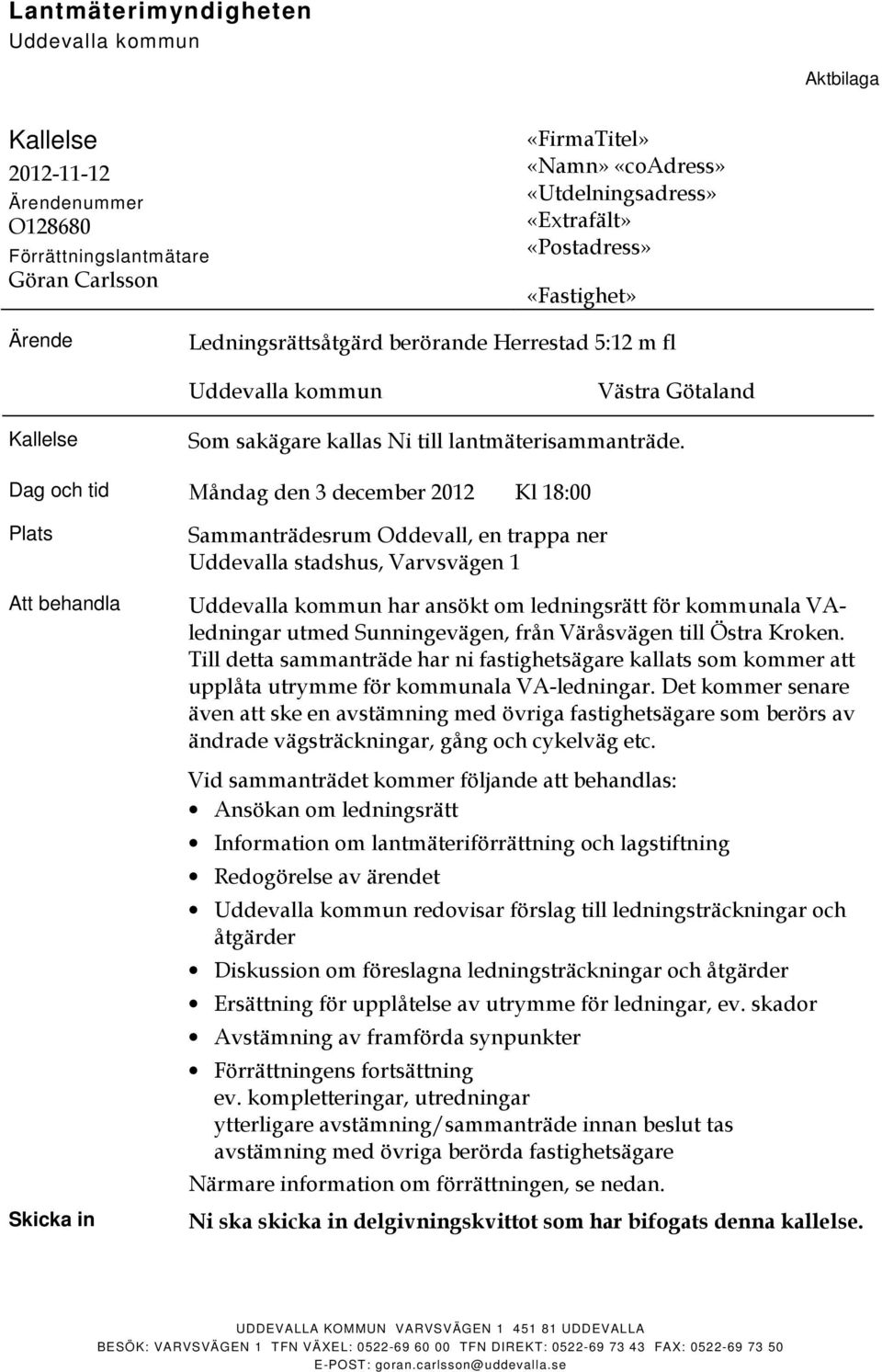 Lantmäterimyndigheten
Uddevalla kommun

Aktbilaga

Kallelse
2012-11-12
Ärendenummer
O128680
Förrättningslantmätare
Göran Carlsson

«FirmaTitel»
«Namn» «coAdress»
«Utdelningsadress»
«Extrafält»
«Postadress»

«Fastighet»

Ärende

Ledningsrättsåtgärd berörande Herrestad 5:12 m fl

Uddevalla kommun

Västra Götaland

Kallelse

Som sakägare kallas Ni till lantmäterisammanträde.

Dag och tid

Måndag den 3 december 2012 Kl 18:00

Plats

Sammanträdesrum Oddevall, en trappa ner
Uddevalla stadshus, Varvsvägen 1

Att behandla

Uddevalla kommun har ansökt om ledningsrätt för kommunala VA-ledningar utmed Sunningevägen, från Väråsvägen till Östra Kroken. Till detta sammanträde har ni fastighetsägare kallats som kommer att upplåta utrymme för kommunala VA-ledningar. Det kommer senare även att ske en avstämning med övriga fastighetsägare som berörs av ändrade vägsträckningar, gång och cykelväg etc.

Vid sammanträdet kommer följande att behandlas:
• Ansökan om ledningsrätt
• Information om lantmäteriförrättning och lagstiftning
• Redogörelse av ärendet
• Uddevalla kommun redovisar förslag till ledningsträckningar och åtgärder
• Diskussion om föreslagna ledningsträckningar och åtgärder
• Ersättning för upplåtelse av utrymme för ledningar, ev. skador
• Avstämning av framförda synpunkter
• Förrättningens fortsättning
ev. kompletteringar, utredningar
ytterligare avstämning/sammanträde innan beslut tas
avstämning med övriga berörda fastighetsägare

Närmare information om förrättningen, se nedan.

Skicka in

Ni ska skicka in delgivningskvittot som har bifogats denna kallelse.

UDDEVALLA KOMMUN VARVSVÄGEN 1 451 81 UDDEVALLA
BESÖK: VARVSVÄGEN 1 TFN VÄXEL: 0522-69 60 00 TFN DIREKT: 0522-69 73 43 FAX: 0522-69 73 50
E-POST: goran.carlsson@uddevalla.se